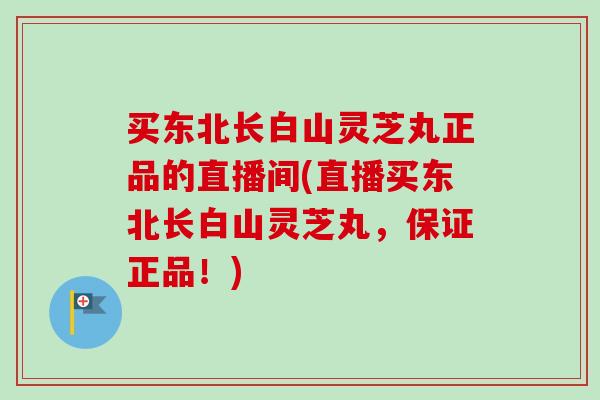 买东北长白山灵芝丸正品的直播间(直播买东北长白山灵芝丸，保证正品！)